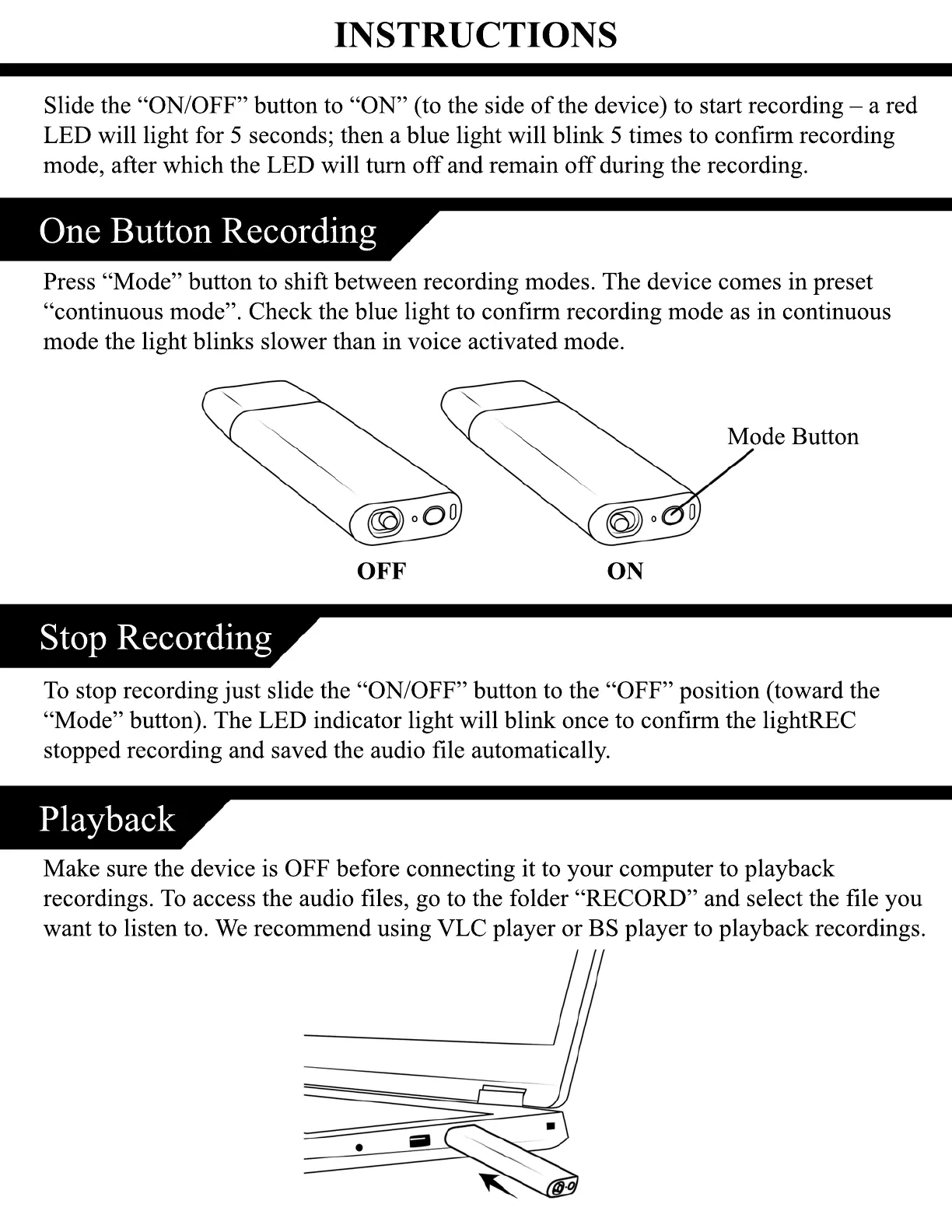 INSTRUCTIONS

Slide the “ON/OFF” button to “ON” (to the side of the device) to start recording – a red LED will light for 5 seconds; then a blue light will blink 5 times to confirm recording mode, after which the LED will turn off and remain off during the recording.

One Button Recording

Press “Mode” button to shift between recording modes. The device comes in preset “continuous mode”. Check the blue light to confirm recording mode as in continuous mode the light blinks slower than in voice activated mode.

Mode Button

OFF

ON

Stop Recording

To stop recording just slide the “ON/OFF” button to the “OFF” position (toward the “Mode” button). The LED indicator light will blink once to confirm the lightREC stopped recording and saved the audio file automatically.

Playback

Make sure the device is OFF before connecting it to your computer to playback recordings. To access the audio files, go to the folder “RECORD” and select the file you want to listen to. We recommend using VLC player or BS player to playback recordings.